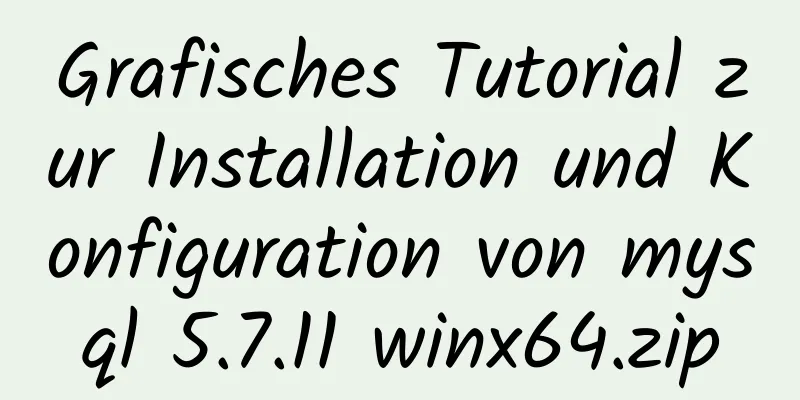 Grafisches Tutorial zur Installation und Konfiguration von mysql 5.7.11 winx64.zip